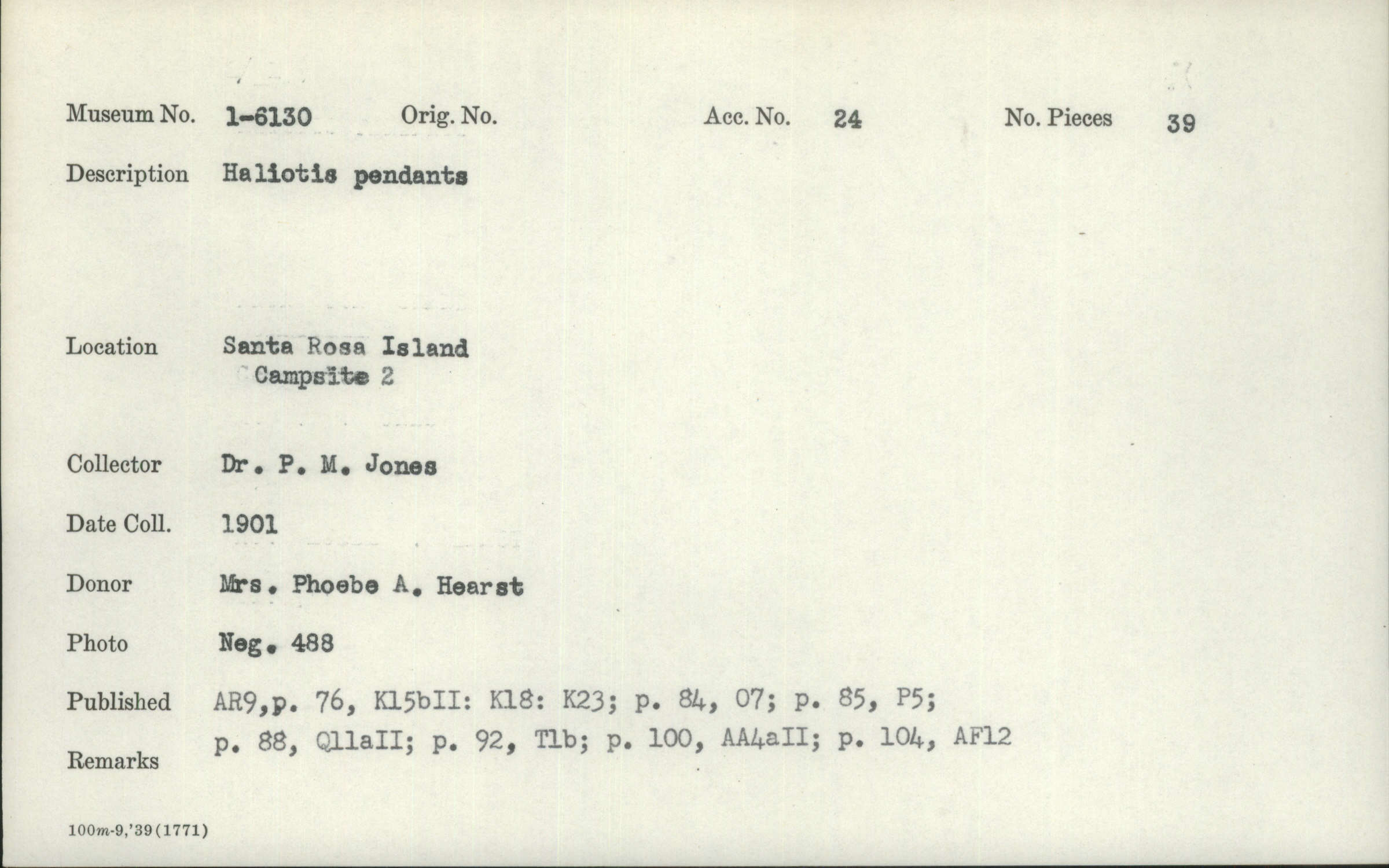 Museum No. 1-6130 Orig. No. Acc. No. 24 No. Pieces 39

Description Haliotis pendants

Location Santa Rosa Island
Campsite 2

Collector Dr. P. M. Jones

Date Coll. 1901

Donor Mrs. Phoebe A. Hearst

Photo Neg. 488

Published AR9,p. 76, K15bII: K18: K23; p. 84, O7; p. 85, P5; p. 88, Q11aII; p. 92, T1b; p. 100, AA4aII; p. 104, AF12

Remarks

100m-9,'39(1771)